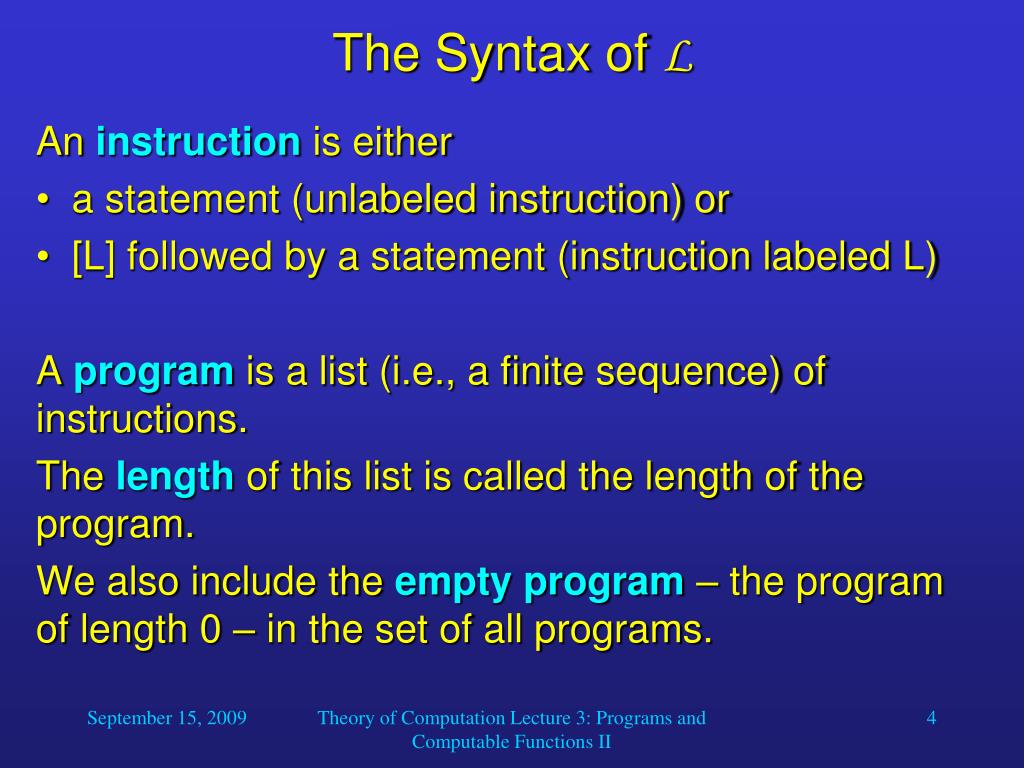 The Syntax of $\mathcal{L}$

An instruction is either
• a statement (unlabeled instruction) or
• [L] followed by a statement (instruction labeled L)

A program is a list (i.e., a finite sequence) of instructions.

The length of this list is called the length of the program.

We also include the empty program – the program of length 0 – in the set of all programs.

September 15, 2009

Theory of Computation Lecture 3: Programs and Computable Functions II

4